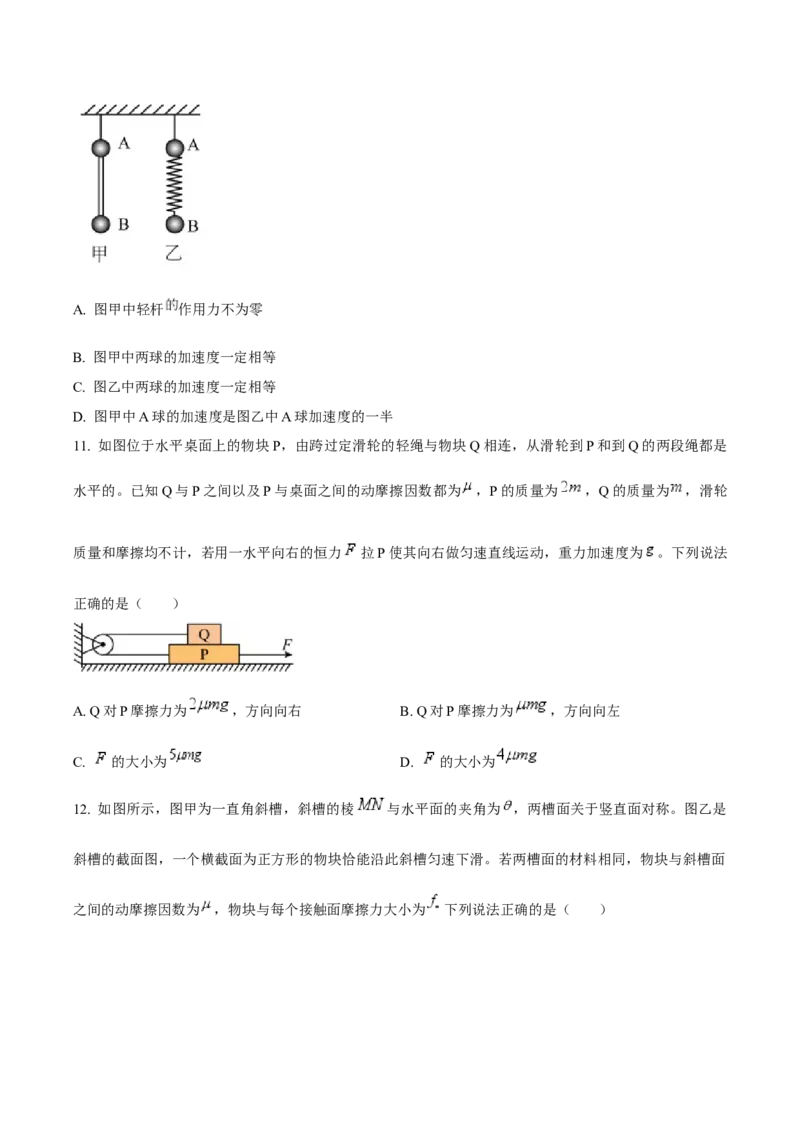 A
A
B
B
甲
乙

A. 图甲中轻杆的作用力不为零

B. 图甲中两球的加速度一定相等

C. 图乙中两球的加速度一定相等

D. 图甲中A球的加速度是图乙中A球加速度的一半

11. 如图位于水平桌面上的物块P，由跨过定滑轮的轻绳与物块Q相连，从滑轮到P和到Q的两段绳都是水平的。已知Q与P之间以及P与桌面之间的动摩擦因数都为$\mu$，P的质量为$2m$，Q的质量为$m$，滑轮质量和摩擦均不计，若用一水平向右的恒力$F$拉P使其向右做匀速直线运动，重力加速度为$g$。下列说法正确的是（　　）

Q
P
F

A. Q对P摩擦力为$2\mu mg$，方向向右　　B. Q对P摩擦力为$\mu mg$，方向向左

C. $F$的大小为$5\mu mg$　　D. $F$的大小为$4\mu mg$

12. 如图所示，图甲为一直角斜槽，斜槽的棱$MN$与水平面的夹角为$\theta$，两槽面关于竖直面对称。图乙是斜槽的截面图，一个横截面为正方形的物块恰能沿此斜槽匀速下滑。若两槽面的材料相同，物块与斜槽面之间的动摩擦因数为$\mu$，物块与每个接触面摩擦力大小为$f$。下列说法正确的是（　　）